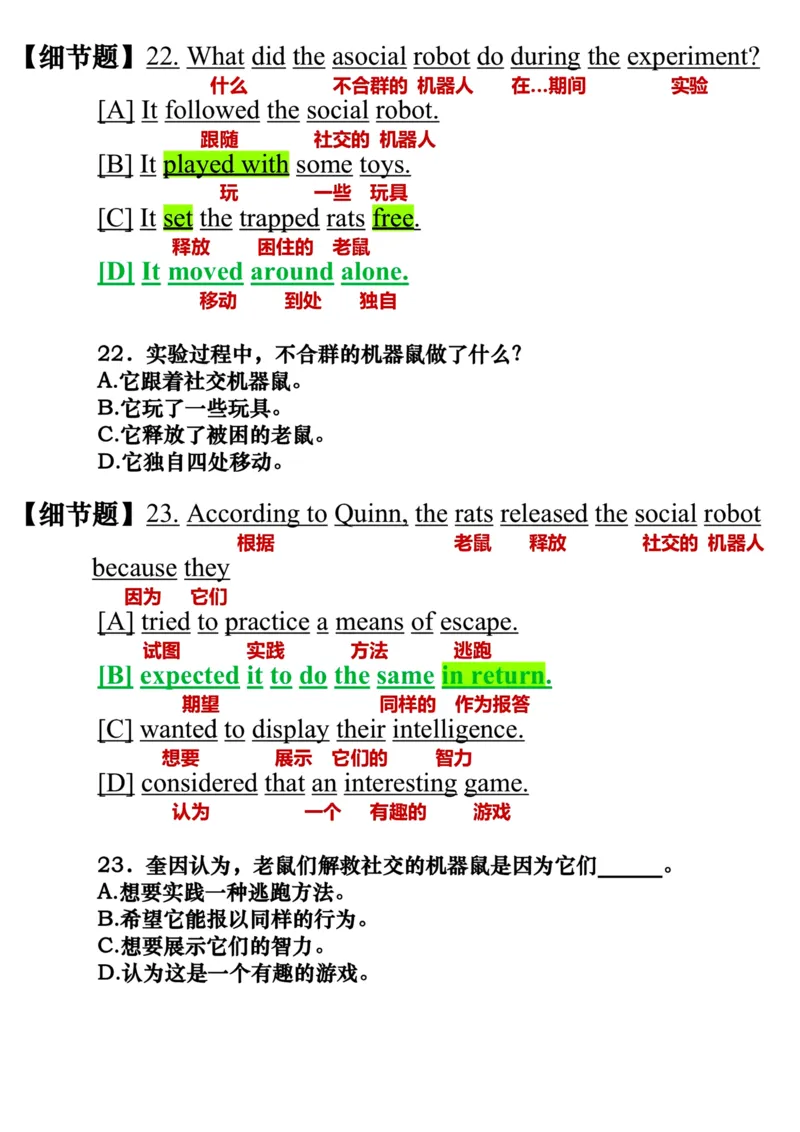 【细节题】22. What did the asocial robot do during the experiment?
什么 不合群的 机器人 在...期间 实验

[A] It followed the social robot.
跟随 社交的 机器人

[B] It played with some toys.
玩 一些 玩具

[C] It set the trapped rats free.
释放 困住的 老鼠

[D] It moved around alone.
移动 到处 独自

22．实验过程中，不合群的机器鼠做了什么？
A.它跟着社交机器鼠。
B.它玩了一些玩具。
C.它释放了被困的老鼠。
D.它独自四处移动。

【细节题】23. According to Quinn, the rats released the social robot because they
根据 老鼠 释放 社交的 机器人 因为 它们

[A] tried to practice a means of escape.
试图 实践 方法 逃跑

[B] expected it to do the same in return.
期望 同样的 作为报答

[C] wanted to display their intelligence.
想要 展示 它们的 智力

[D] considered that an interesting game.
认为 一个 有趣的 游戏

23．奎因认为，老鼠们解救社交的机器鼠是因为它们______。
A.想要实践一种逃跑方法。
B.希望它能报以同样的行为。
C.想要展示它们的智力。
D.认为这是一个有趣的游戏。